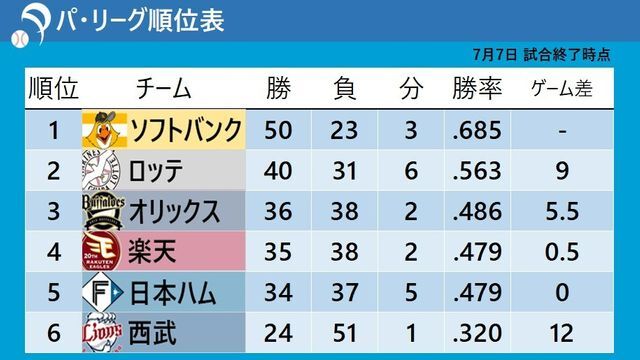 パ・リーグ順位表

7月7日 試合終了時点

| 順位 | チーム | 勝 | 負 | 分 | 勝率 | ゲーム差 |
|---|---|---|---|---|---|---|
| 1 | ソフトバンク | 50 | 23 | 3 | .685 | - |
| 2 | ロッテ | 40 | 31 | 6 | .563 | 9 |
| 3 | オリックス | 36 | 38 | 2 | .486 | 5.5 |
| 4 | 楽天 | 35 | 38 | 2 | .479 | 0.5 |
| 5 | 日本ハム | 34 | 37 | 5 | .479 | 0 |
| 6 | 西武 | 24 | 51 | 1 | .320 | 12 |